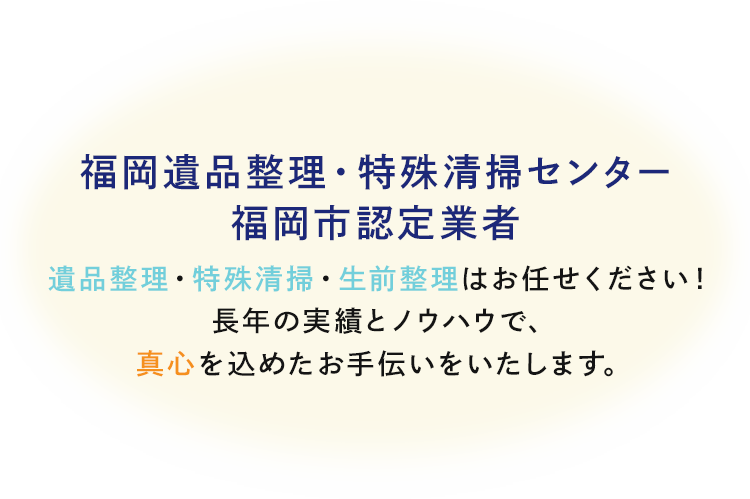 福岡遺品整理・特殊清掃センター
福岡市認定業者

遺品整理・特殊清掃・生前整理はお任せください！
長年の実績とノウハウで、
真心を込めたお手伝いをいたします。